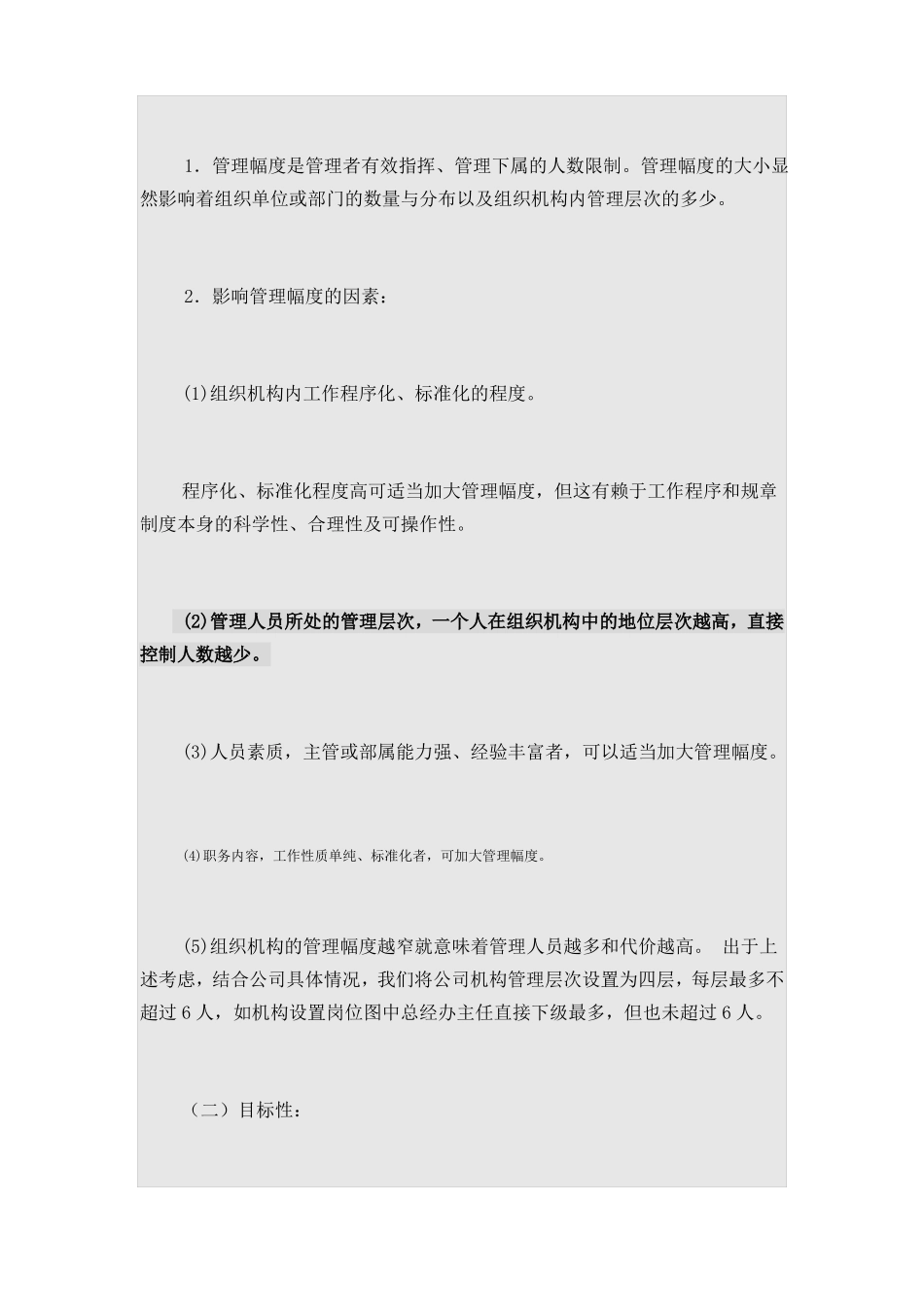 1．管理幅度是管理者有效指挥、管理下属的人数限制。管理幅度的大小显然影响着组织单位或部门的数量与分布以及组织机构内管理层次的多少。

2．影响管理幅度的因素：

(1)组织机构内工作程序化、标准化的程度。

程序化、标准化程度高可适当加大管理幅度，但这有赖于工作程序和规章制度本身的科学性、合理性及可操作性。

(2)管理人员所处的管理层次，一个人在组织机构中的地位层次越高，直接控制人数越少。

(3)人员素质，主管或部属能力强、经验丰富者，可以适当加大管理幅度。

(4)职务内容，工作性质单纯、标准化者，可加大管理幅度。

(5)组织机构的管理幅度越窄就意味着管理人员越多和代价越高。 出于上述考虑，结合公司具体情况，我们将公司机构管理层次设置为四层，每层最多不超过 6 人，如机构设置岗位图中总经办主任直接下级最多，但也未超过 6 人。

（二）目标性：